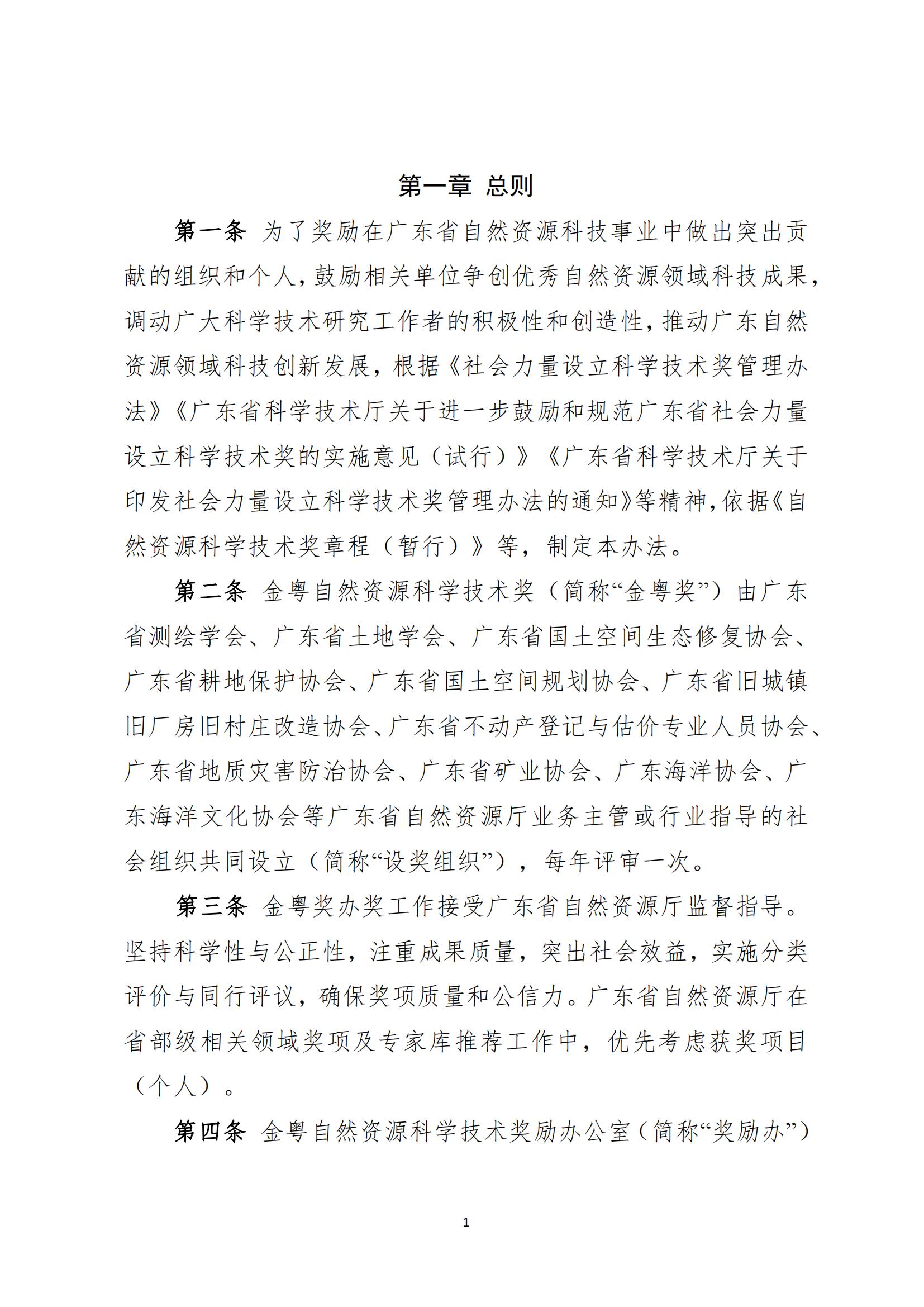 第一章 总则

第一条 为了奖励在广东省自然资源科技事业中做出突出贡献的组织和个人，鼓励相关单位争创优秀自然资源领域科技成果，调动广大科学技术研究工作者的积极性和创造性，推动广东自然资源领域科技创新发展，根据《社会力量设立科学技术奖管理办法》《广东省科学技术厅关于进一步鼓励和规范广东省社会力量设立科学技术奖的实施意见（试行）》《广东省科学技术厅关于印发社会力量设立科学技术奖管理办法的通知》等精神，依据《自然资源科学技术奖章程（暂行）》等，制定本办法。

第二条 金粤自然资源科学技术奖（简称“金粤奖”）由广东省测绘学会、广东省土地学会、广东省国土空间生态修复协会、广东省耕地保护协会、广东省国土空间规划协会、广东省旧城镇旧厂房旧村庄改造协会、广东省不动产登记与估价专业人员协会、广东省地质灾害防治协会、广东省矿业协会、广东海洋协会、广东海洋文化协会等广东省自然资源厅业务主管或行业指导的社会组织共同设立（简称“设奖组织”），每年评审一次。

第三条 金粤奖办奖工作接受广东省自然资源厅监督指导。坚持科学性与公正性，注重成果质量，突出社会效益，实施分类评价与同行评议，确保奖项质量和公信力。广东省自然资源厅在省部级相关领域奖项及专家库推荐工作中，优先考虑获奖项目（个人）。

第四条 金粤自然资源科学技术奖励办公室（简称“奖励办”）

1